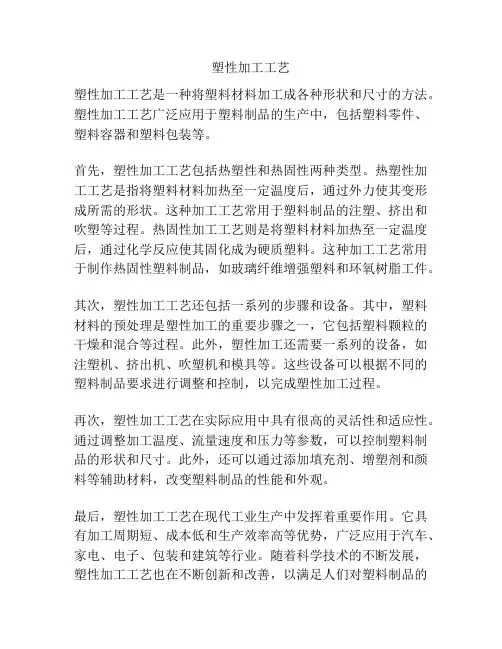 塑性加工工艺

塑性加工工艺是一种将塑料材料加工成各种形状和尺寸的方法。塑性加工工艺广泛应用于塑料制品的生产中，包括塑料零件、塑料容器和塑料包装等。

首先，塑性加工工艺包括热塑性和热固性两种类型。热塑性加工工艺是指将塑料材料加热至一定温度后，通过外力使其变形成所需的形状。这种加工工艺常用于塑料制品的注塑、挤出和吹塑等过程。热固性加工工艺则是将塑料材料加热至一定温度后，通过化学反应使其固化成为硬质塑料。这种加工工艺常用于制作热固性塑料制品，如玻璃纤维增强塑料和环氧树脂工件。

其次，塑性加工工艺还包括一系列的步骤和设备。其中，塑料材料的预处理是塑性加工的重要步骤之一，它包括塑料颗粒的干燥和混合等过程。此外，塑性加工还需要一系列的设备，如注塑机、挤出机、吹塑机和模具等。这些设备可以根据不同的塑料制品要求进行调整和控制，以完成塑性加工过程。

再次，塑性加工工艺在实际应用中具有很高的灵活性和适应性。通过调整加工温度、流量速度和压力等参数，可以控制塑料制品的形状和尺寸。此外，还可以通过添加填充剂、增塑剂和颜料等辅助材料，改变塑料制品的性能和外观。

最后，塑性加工工艺在现代工业生产中发挥着重要作用。它具有加工周期短、成本低和生产效率高等优势，广泛应用于汽车、家电、电子、包装和建筑等行业。随着科学技术的不断发展，塑性加工工艺也在不断创新和改善，以满足人们对塑料制品的